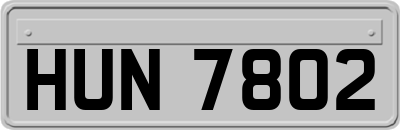 HUN 7802